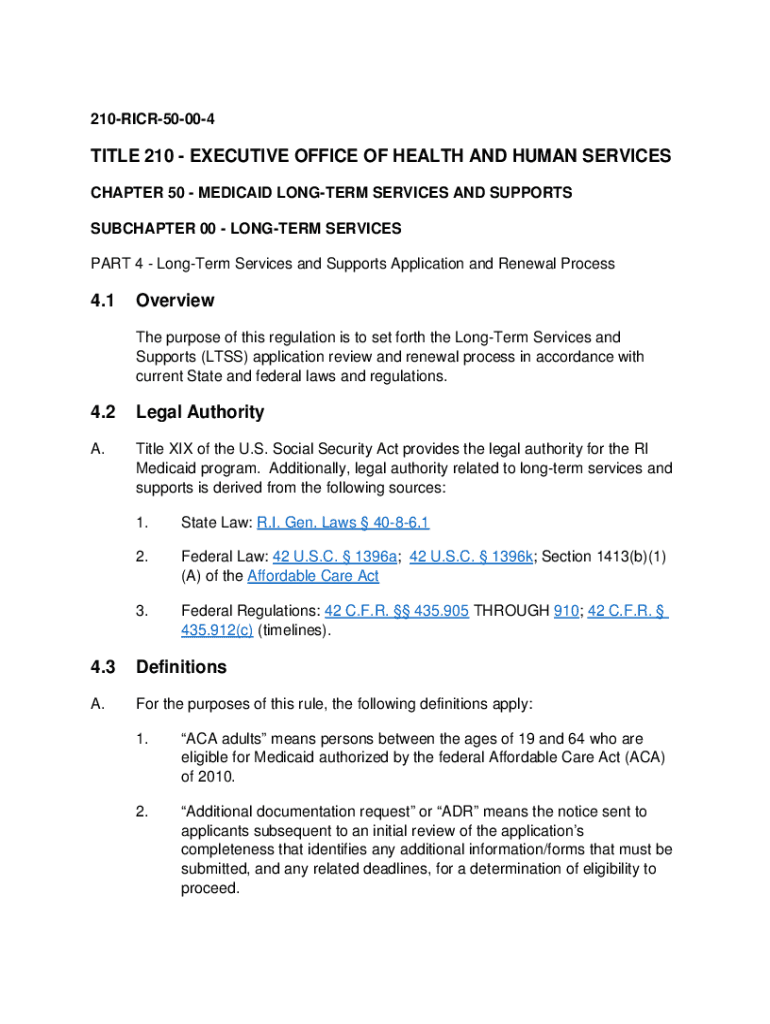 210-RICR-50-00-4

TITLE 210 - EXECUTIVE OFFICE OF HEALTH AND HUMAN SERVICES

CHAPTER 50 - MEDICAID LONG-TERM SERVICES AND SUPPORTS

SUBCHAPTER 00 - LONG-TERM SERVICES

PART 4 - Long-Term Services and Supports Application and Renewal Process

4.1 Overview

The purpose of this regulation is to set forth the Long-Term Services and Supports (LTSS) application review and renewal process in accordance with current State and federal laws and regulations.

4.2 Legal Authority

A. Title XIX of the U.S. Social Security Act provides the legal authority for the RI Medicaid program. Additionally, legal authority related to long-term services and supports is derived from the following sources:

1. State Law: R.I. Gen. Laws § 40-8-6.1

2. Federal Law: 42 U.S.C. § 1396a; 42 U.S.C. § 1396k; Section 1413(b)(1)(A) of the Affordable Care Act

3. Federal Regulations: 42 C.F.R. §§ 435.905 THROUGH 910; 42 C.F.R. § 435.912(c) (timelines).

4.3 Definitions

A. For the purposes of this rule, the following definitions apply:

1. "ACA adults" means persons between the ages of 19 and 64 who are eligible for Medicaid authorized by the federal Affordable Care Act (ACA) of 2010.

2. "Additional documentation request" or "ADR" means the notice sent to applicants subsequent to an initial review of the application's completeness that identifies any additional information/forms that must be submitted, and any related deadlines, for a determination of eligibility to proceed.